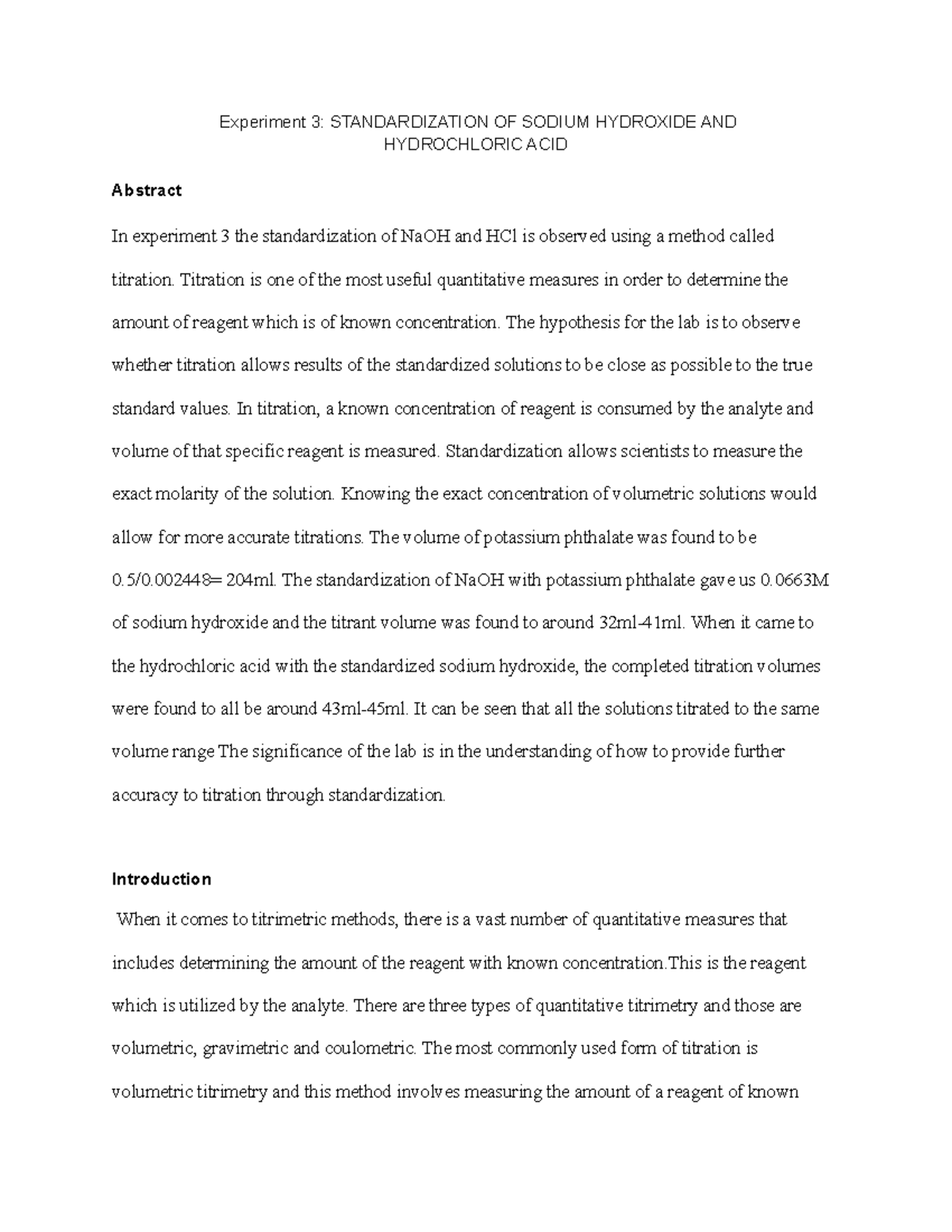 Experiment 3: STANDARDIZATION OF SODIUM HYDROXIDE AND HYDROCHLORIC ACID

Abstract

In experiment 3 the standardization of NaOH and HCl is observed using a method called titration. Titration is one of the most useful quantitative measures in order to determine the amount of reagent which is of known concentration. The hypothesis for the lab is to observe whether titration allows results of the standardized solutions to be close as possible to the true standard values. In titration, a known concentration of reagent is consumed by the analyte and volume of that specific reagent is measured. Standardization allows scientists to measure the exact molarity of the solution. Knowing the exact concentration of volumetric solutions would allow for more accurate titrations. The volume of potassium phthalate was found to be 0.5/0.002448= 204ml. The standardization of NaOH with potassium phthalate gave us 0.0663M of sodium hydroxide and the titrant volume was found to around 32ml-41ml. When it came to the hydrochloric acid with the standardized sodium hydroxide, the completed titration volumes were found to all be around 43ml-45ml. It can be seen that all the solutions titrated to the same volume range The significance of the lab is in the understanding of how to provide further accuracy to titration through standardization.

Introduction

When it comes to titrimetric methods, there is a vast number of quantitative measures that includes determining the amount of the reagent with known concentration.This is the reagent which is utilized by the analyte. There are three types of quantitative titrimetry and those are volumetric, gravimetric and coulometric. The most commonly used form of titration is volumetric titrimetry and this method involves measuring the amount of a reagent of known